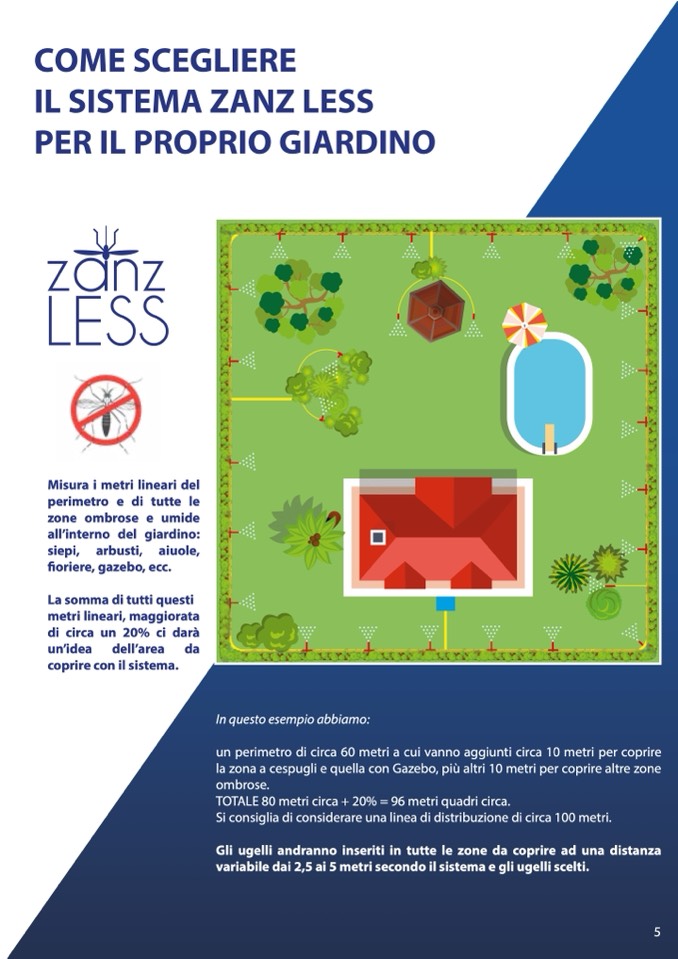 COME SCEGLIERE
IL SISTEMA ZANZ LESS
PER IL PROPRIO GIARDINO

zanz
LESS

Misura i metri lineari del perimetro e di tutte le zone ombrose e umide all'interno del giardino: siepi, arbusti, aiuole, fioriere, gazebo, ecc.

La somma di tutti questi metri lineari, maggiorata di circa un 20% ci darà un'idea dell'area da coprire con il sistema.

In questo esempio abbiamo:

un perimetro di circa 60 metri a cui vanno aggiunti circa 10 metri per coprire la zona a cespugli e quella con Gazebo, più altri 10 metri per coprire altre zone ombrose.
TOTALE 80 metri circa + 20% = 96 metri quadri circa.
Si consiglia di considerare una linea di distribuzione di circa 100 metri.

Gli ugelli andranno inseriti in tutte le zone da coprire ad una distanza variabile dai 2,5 ai 5 metri secondo il sistema e gli ugelli scelti.

5